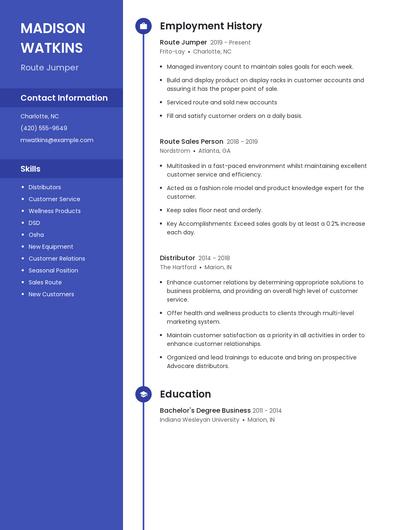 MADISON WATKINS

Route Jumper

Contact Information

Charlotte, NC

(420) 555-9649

mwatkins@example.com

Skills

- Distributors
- Customer Service
- Wellness Products
- DSD
- Osha
- New Equipment
- Customer Relations
- Seasonal Position
- Sales Route
- New Customers

Employment History

Route Jumper 2019 - Present
Frito-Lay • Charlotte, NC

- Managed inventory count to maintain sales goals for each week.
- Build and display product on display racks in customer accounts and assuring it has the proper point of sale.
- Serviced route and sold new accounts
- Fill and satisfy customer orders on a daily basis.

Route Sales Person 2018 - 2019
Nordstrom • Atlanta, GA

- Multitasked in a fast-paced environment whilst maintaining excellent customer service and efficiency.
- Acted as a fashion role model and product knowledge expert for the customer.
- Keep sales floor neat and orderly.
- Key Accomplishments: Exceed sales goals by at least a 0.2% increase each day.

Distributor 2014 - 2018
The Hartford • Marion, IN

- Enhance customer relations by determining appropriate solutions to business problems, and providing an overall high level of customer service.
- Offer health and wellness products to clients through multi-level marketing system.
- Maintain customer satisfaction as a priority in all activities in order to enhance customer relationships.
- Organized and lead trainings to educate and bring on prospective Advocare distributors.

Education

Bachelor's Degree Business 2011 - 2014
Indiana Wesleyan University • Marion, IN